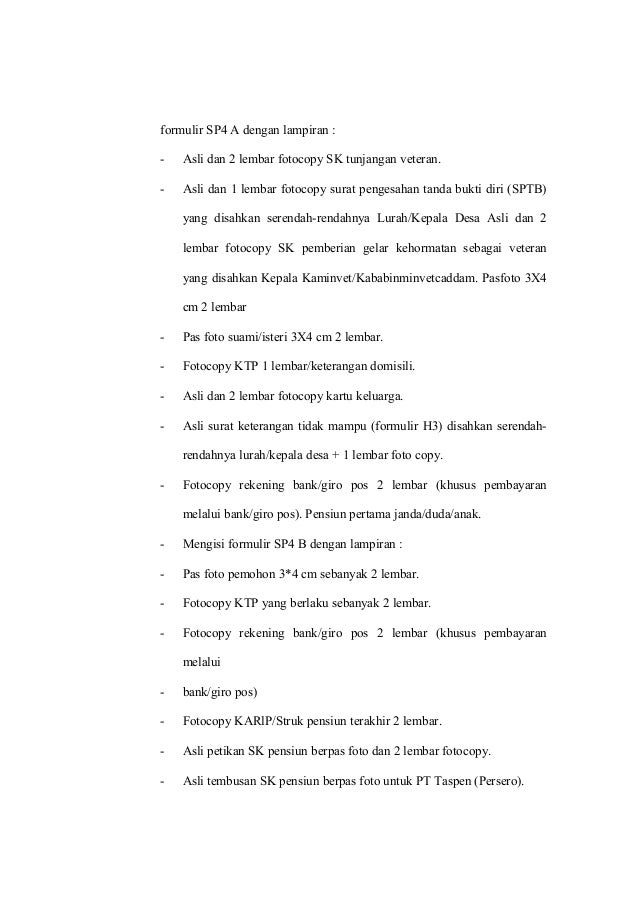 formulir SP4 A dengan lampiran :

- Asli dan 2 lembar fotocopy SK tunjangan veteran.

- Asli dan 1 lembar fotocopy surat pengesahan tanda bukti diri (SPTB) yang disahkan serendah-rendahnya Lurah/Kepala Desa Asli dan 2 lembar fotocopy SK pemberian gelar kehormatan sebagai veteran yang disahkan Kepala Kaminvet/Kababinminvetcaddam. Pasfoto 3X4 cm 2 lembar

- Pas foto suami/isteri 3X4 cm 2 lembar.

- Fotocopy KTP 1 lembar/keterangan domisili.

- Asli dan 2 lembar fotocopy kartu keluarga.

- Asli surat keterangan tidak mampu (formulir H3) disahkan serendah-rendahnya lurah/kepala desa + 1 lembar foto copy.

- Fotocopy rekening bank/giro pos 2 lembar (khusus pembayaran melalui bank/giro pos). Pensiun pertama janda/duda/anak.

- Mengisi formulir SP4 B dengan lampiran :

- Pas foto pemohon 3*4 cm sebanyak 2 lembar.

- Fotocopy KTP yang berlaku sebanyak 2 lembar.

- Fotocopy rekening bank/giro pos 2 lembar (khusus pembayaran melalui

- bank/giro pos)

- Fotocopy KARIP/Struk pensiun terakhir 2 lembar.

- Asli petikan SK pensiun berpas foto dan 2 lembar fotocopy.

- Asli tembusan SK pensiun berpas foto untuk PT Taspen (Persero).